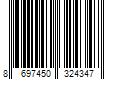 8 697450 324347